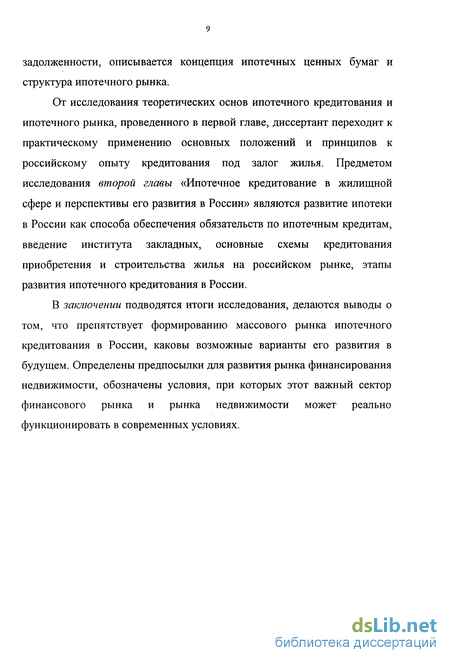 9

задолженности, описывается концепция ипотечных ценных бумаг и структура ипотечного рынка.

От исследования теоретических основ ипотечного кредитования и ипотечного рынка, проведенного в первой главе, диссертант переходит к практическому применению основных положений и принципов к российскому опыту кредитования под залог жилья. Предметом исследования второй главы «Ипотечное кредитование в жилищной сфере и перспективы его развития в России» являются развитие ипотеки в России как способа обеспечения обязательств по ипотечным кредитам, введение института закладных, основные схемы кредитования приобретения и строительства жилья на российском рынке, этапы развития ипотечного кредитования в России.

В заключении подводятся итоги исследования, делаются выводы о том, что препятствует формированию массового рынка ипотечного кредитования в России, каковы возможные варианты его развития в будущем. Определены предпосылки для развития рынка финансирования недвижимости, обозначены условия, при которых этот важный сектор финансового рынка и рынка недвижимости может реально функционировать в современных условиях.

dsLib.net
библиотека диссертаций